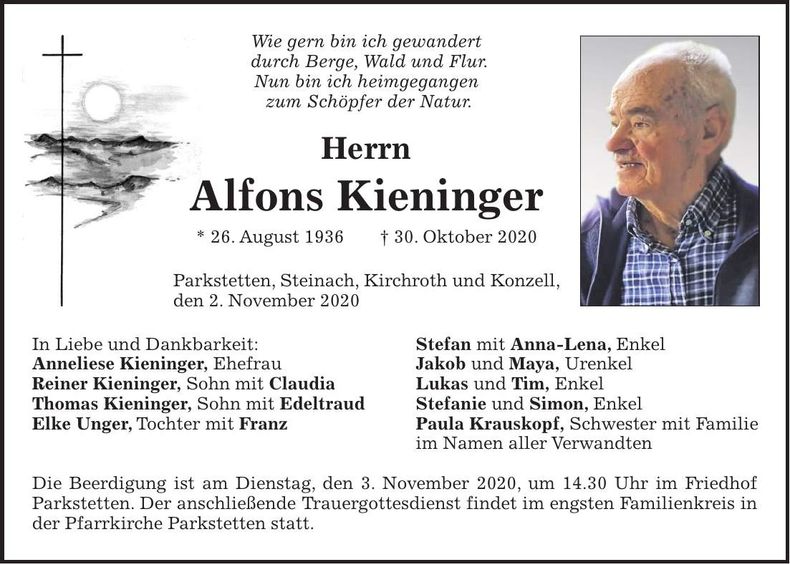 Wie gern bin ich gewandert
durch Berge, Wald und Flur.
Nun bin ich heimgegangen
zum Schöpfer der Natur.

Herrn

Alfons Kieninger

* 26. August 1936 † 30. Oktober 2020

Parkstetten, Steinach, Kirchroth und Konzell,
den 2. November 2020

In Liebe und Dankbarkeit:
Anneliese Kieninger, Ehefrau
Reiner Kieninger, Sohn mit Claudia
Thomas Kieninger, Sohn mit Edeltraud
Elke Unger, Tochter mit Franz

Stefan mit Anna-Lena, Enkel
Jakob und Maya, Urenkel
Lukas und Tim, Enkel
Stefanie und Simon, Enkel
Paula Krauskopf, Schwester mit Familie
im Namen aller Verwandten

Die Beerdigung ist am Dienstag, den 3. November 2020, um 14.30 Uhr im Friedhof Parkstetten. Der anschließende Trauergottesdienst findet im engsten Familienkreis in der Pfarrkirche Parkstetten statt.